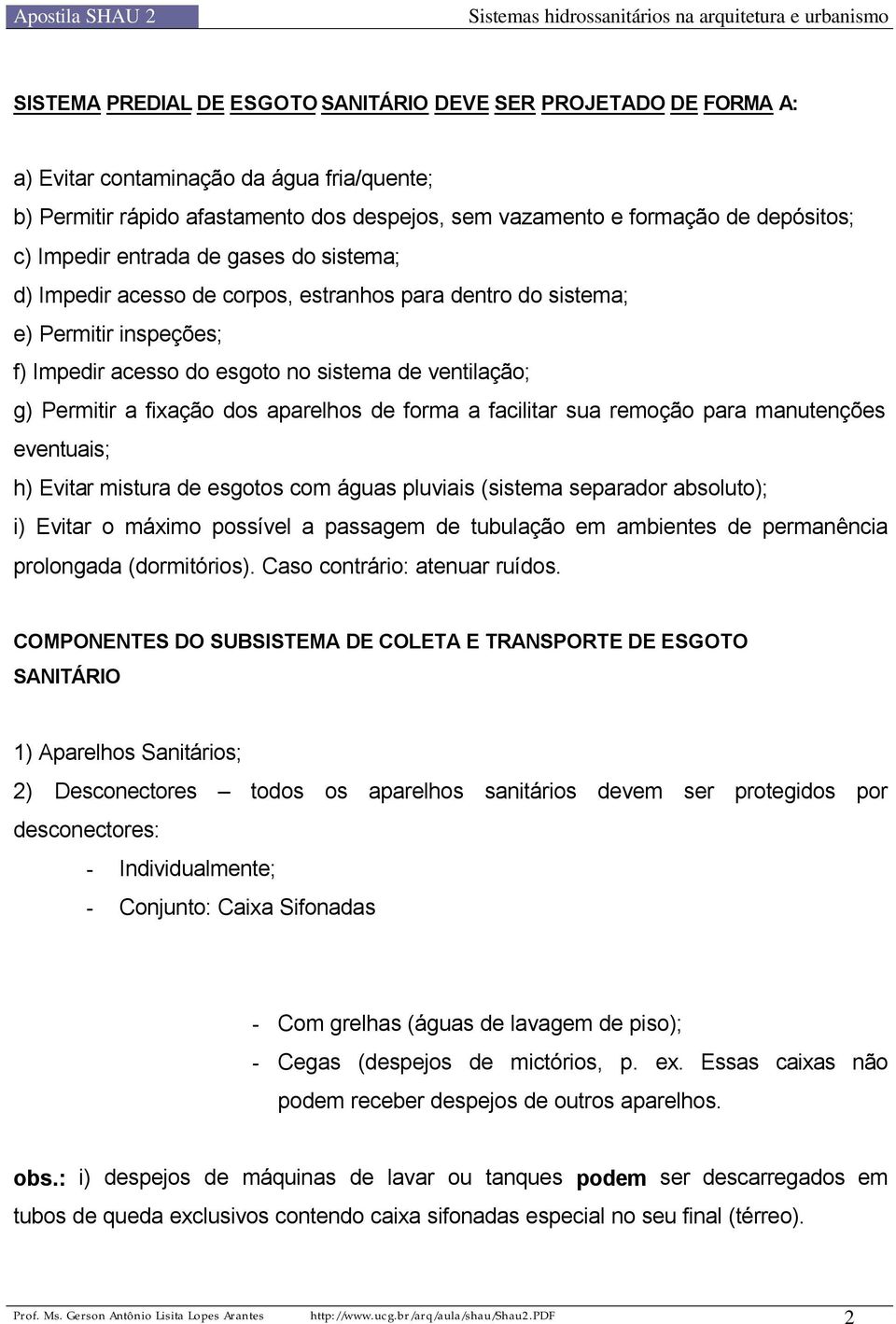 Apostila SHAU 2 Sistemas hidrossanitários na arquitetura e urbanismo

SISTEMA PREDIAL DE ESGOTO SANITÁRIO DEVE SER PROJETADO DE FORMA A:

a) Evitar contaminação da água fria/quente;
b) Permitir rápido afastamento dos despejos, sem vazamento e formação de depósitos;
c) Impedir entrada de gases do sistema;
d) Impedir acesso de corpos, estranhos para dentro do sistema;
e) Permitir inspeções;
f) Impedir acesso do esgoto no sistema de ventilação;
g) Permitir a fixação dos aparelhos de forma a facilitar sua remoção para manutenções eventuais;
h) Evitar mistura de esgotos com águas pluviais (sistema separador absoluto);
i) Evitar o máximo possível a passagem de tubulação em ambientes de permanência prolongada (dormitórios). Caso contrário: atenuar ruídos.

COMPONENTES DO SUBSISTEMA DE COLETA E TRANSPORTE DE ESGOTO SANITÁRIO

1) Aparelhos Sanitários;
2) Desconectores – todos os aparelhos sanitários devem ser protegidos por desconectores:
- Individualmente;
- Conjunto: Caixa Sifonadas

- Com grelhas (águas de lavagem de piso);
- Cegas (despejos de mictórios, p. ex. Essas caixas não podem receber despejos de outros aparelhos.

obs.: i) despejos de máquinas de lavar ou tanques podem ser descarregados em tubos de queda exclusivos contendo caixa sifonadas especial no seu final (térreo).

Prof. Ms. Gerson Antônio Lisita Lopes Arantes http://www.ucg.br/arq/aula/shau/Shau2.PDF 2